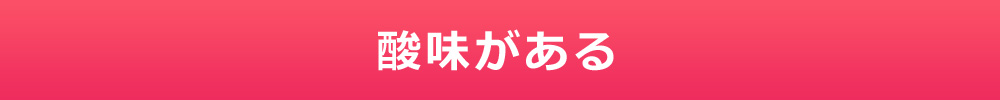 酸味がある